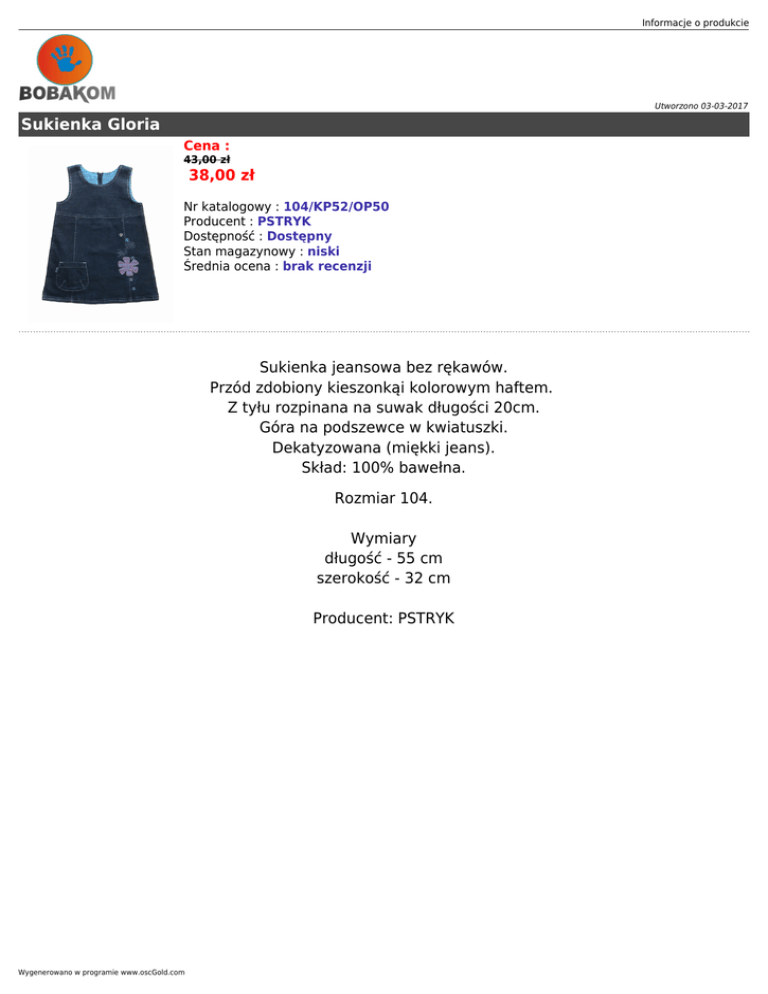 Informacje o produkcie

BOBAKOM

Utworzono 03-03-2017

Sukienka Gloria

Cena :
43,00 zł
38,00 zł

Nr katalogowy : 104/KP52/OP50
Producent : PSTRYK
Dostępność : Dostępny
Stan magazynowy : niski
Średnia ocena : brak recenzji

Sukienka jeansowa bez rękawów.
Przód zdobiony kieszonkąi kolorowym haftem.
Z tyłu rozpinana na suwak długości 20cm.
Góra na podszewce w kwiatuszki.
Dekatyzowana (miękki jeans).
Skład: 100% bawełna.

Rozmiar 104.

Wymiary
długość - 55 cm
szerokość - 32 cm

Producent: PSTRYK

Wygenerowano w programie www.oscGold.com